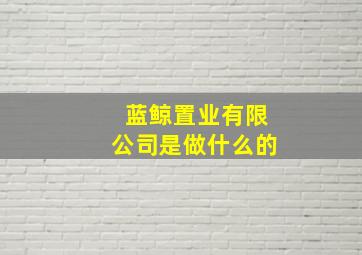 蓝鲸置业有限公司是做什么的